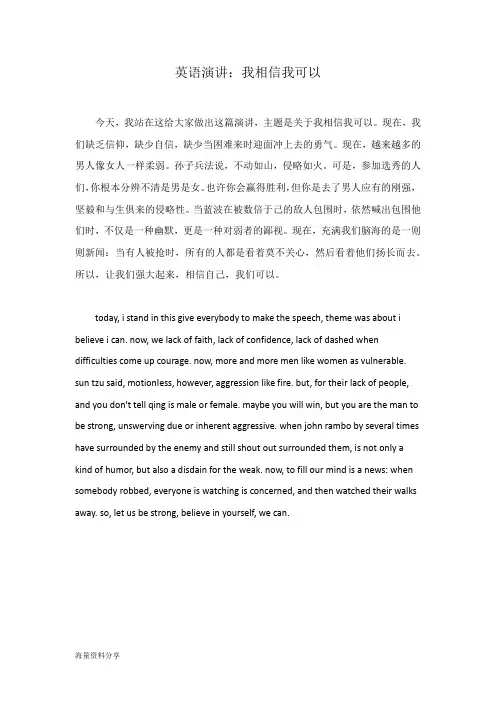 英语演讲：我相信我可以

今天，我站在这给大家做出这篇演讲，主题是关于我相信我可以。现在，我们缺乏信仰，缺少自信，缺少当困难来时迎面冲上去的勇气。现在，越来越多的男人像女人一样柔弱。孙子兵法说，不动如山，侵略如火。可是，参加选秀的人们，你根本分辨不清是男是女。也许你会赢得胜利，但你是去了男人应有的刚强，坚毅和与生俱来的侵略性。当蓝波在被数倍于己的敌人包围时，依然喊出包围他们时，不仅是一种幽默，更是一种对弱者的鄙视。现在，充满我们脑海的是一则则新闻：当有人被抢时，所有的人都是看着莫不关心，然后看着他们扬长而去。所以，让我们强大起来，相信自己，我们可以。

today, i stand in this give everybody to make the speech, theme was about i believe i can. now, we lack of faith, lack of confidence, lack of dashed when difficulties come up courage. now, more and more men like women as vulnerable. sun tzu said, motionless, however, aggression like fire. but, for their lack of people, and you don't tell qing is male or female. maybe you will win, but you are the man to be strong, unswerving due or inherent aggressive. when john rambo by several times have surrounded by the enemy and still shout out surrounded them, is not only a kind of humor, but also a disdain for the weak. now, to fill our mind is a news: when somebody robbed, everyone is watching is concerned, and then watched their walks away. so, let us be strong, believe in yourself, we can.

海量资料分享